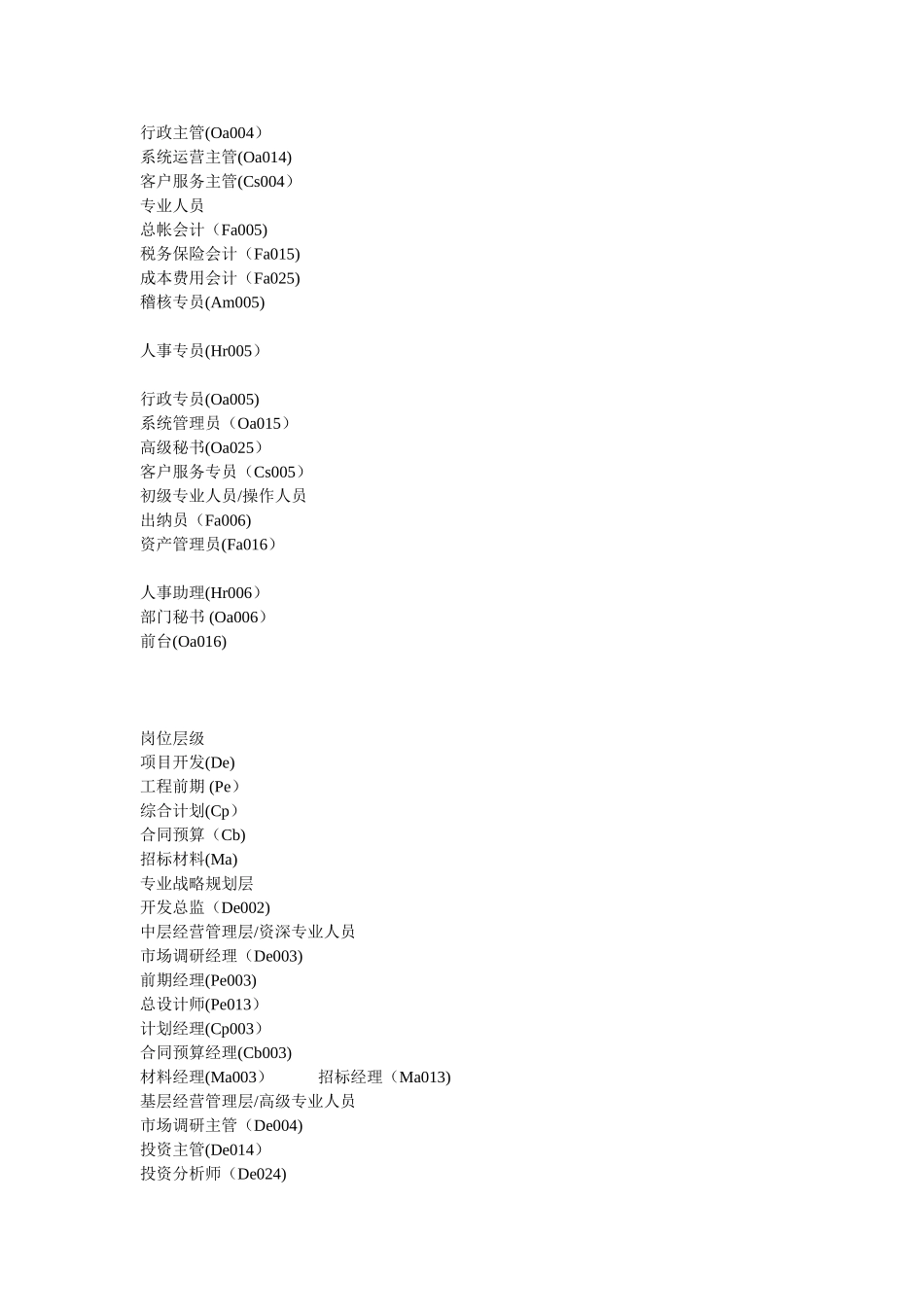 行政主管(Oa004）
系统运营主管(Oa014)
客户服务主管(Cs004）
专业人员
总帐会计（Fa005)
税务保险会计（Fa015)
成本费用会计（Fa025)
稽核专员(Am005)

人事专员(Hr005）

行政专员(Oa005)
系统管理员（Oa015）
高级秘书(Oa025）
客户服务专员（Cs005）
初级专业人员/操作人员
出纳员（Fa006)
资产管理员(Fa016）

人事助理(Hr006）
部门秘书 (Oa006）
前台(Oa016)

岗位层级
项目开发(De)
工程前期 (Pe）
综合计划(Cp）
合同预算（Cb)
招标材料(Ma)
专业战略规划层
开发总监（De002)
中层经营管理层/资深专业人员
市场调研经理（De003)
前期经理(Pe003)
总设计师(Pe013）
计划经理(Cp003）
合同预算经理(Cb003)
材料经理(Ma003） 招标经理（Ma013)
基层经营管理层/高级专业人员
市场调研主管（De004)
投资主管(De014）
投资分析师（De024)